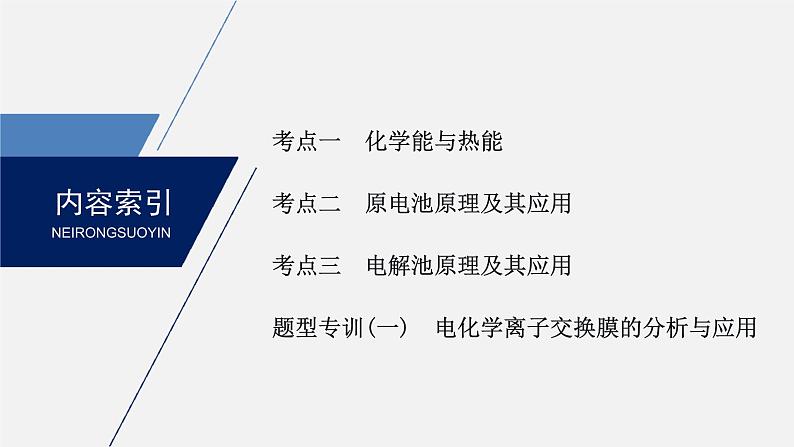 内容索引
NEIRONGSUOYIN

考点一　化学能与热能

考点二　原电池原理及其应用

考点三　电解池原理及其应用

题型专训(一)　电化学离子交换膜的分析与应用